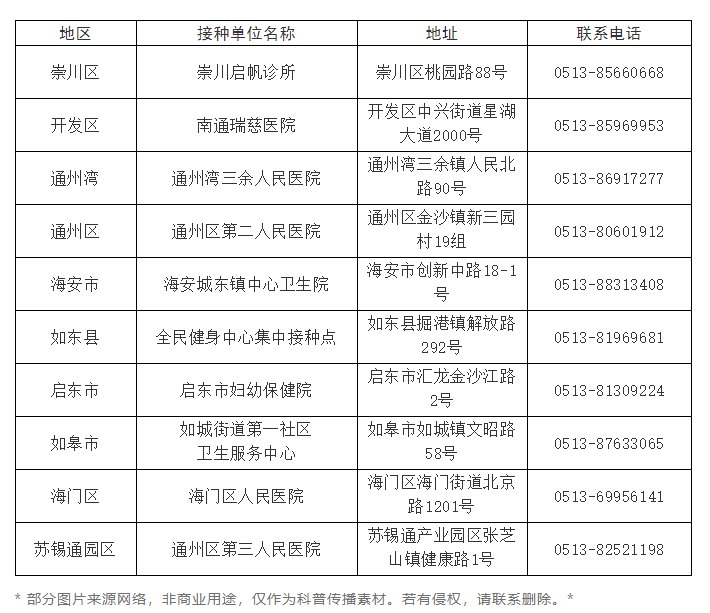 | 地区 | 接种单位名称 | 地址 | 联系电话 |
|---|---|---|---|
| 崇川区 | 崇川启帆诊所 | 崇川区桃园路88号 | 0513-85660668 |
| 开发区 | 南通瑞慈医院 | 开发区中兴街道星湖大道2000号 | 0513-85969953 |
| 通州湾 | 通州湾三余人民医院 | 通州湾三余镇人民北路90号 | 0513-86917277 |
| 通州区 | 通州区第二人民医院 | 通州区金沙镇新三园村19组 | 0513-80601912 |
| 海安市 | 海安城东镇中心卫生院 | 海安市创新中路18-1号 | 0513-88313408 |
| 如东县 | 全民健身中心集中接种点 | 如东县掘港镇解放路292号 | 0513-81969681 |
| 启东市 | 启东市妇幼保健院 | 启东市汇龙金沙江路2号 | 0513-81309224 |
| 如皋市 | 如城街道第一社区卫生服务中心 | 如皋市如城镇文昭路58号 | 0513-87633065 |
| 海门区 | 海门区人民医院 | 海门区海门街道北京路1201号 | 0513-69956141 |
| 苏锡通园区 | 通州区第三人民医院 | 苏锡通产业园区张芝山镇健康路1号 | 0513-82521198 |

* 部分图片来源网络，非商业用途，仅作为科普传播素材。若有侵权，请联系删除。*